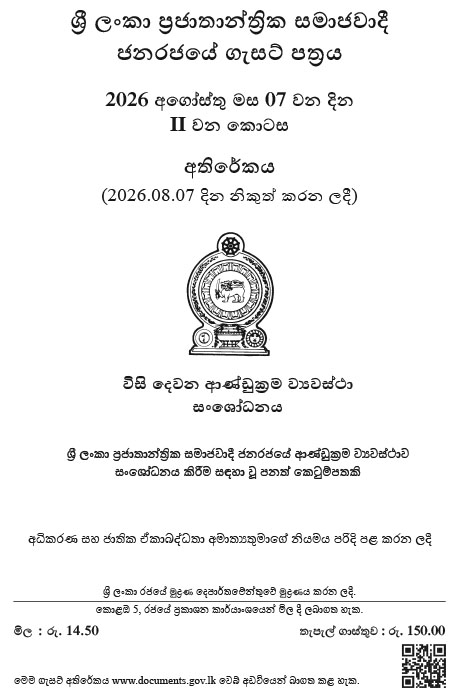 ශ්‍රී ලංකා ප්‍රජාතාන්ත්‍රික සමාජවාදී ජනරජයේ ගැසට් පත්‍රය

2026 අගෝස්තු මස 07 වන දින
II වන කොටස

අතිරේකය
(2026.08.07 දින නිකුත් කරන ලදී)

විසි දෙවන ආණ්ඩුක්‍රම ව්‍යවස්ථා සංශෝධනය

ශ්‍රී ලංකා ප්‍රජාතාන්ත්‍රික සමාජවාදී ජනරජයේ ආණ්ඩුක්‍රම ව්‍යවස්ථාව සංශෝධනය කිරීම සඳහා වූ පනත් කෙටුම්පතකි

අධිකරණ සහ ජාතික ඒකාබද්ධතා අමාත්‍යතුමාගේ නියමය පරිදි පළ කරන ලදී

ශ්‍රී ලංකා රජයේ මුද්‍රණ දෙපාර්තමේන්තුවේ මුද්‍රණය කරන ලදී.

කොළඹ 5, රජයේ ප්‍රකාශන කාර්යාංශයෙන් මිල දී ලබාගත හැක.

මිල : රු. 14.50

තැපැල් ගාස්තුව : රු. 150.00

මෙම ගැසට් අතිරේකය www.documents.gov.lk වෙබ් අඩවියෙන් බාගත කළ හැක.